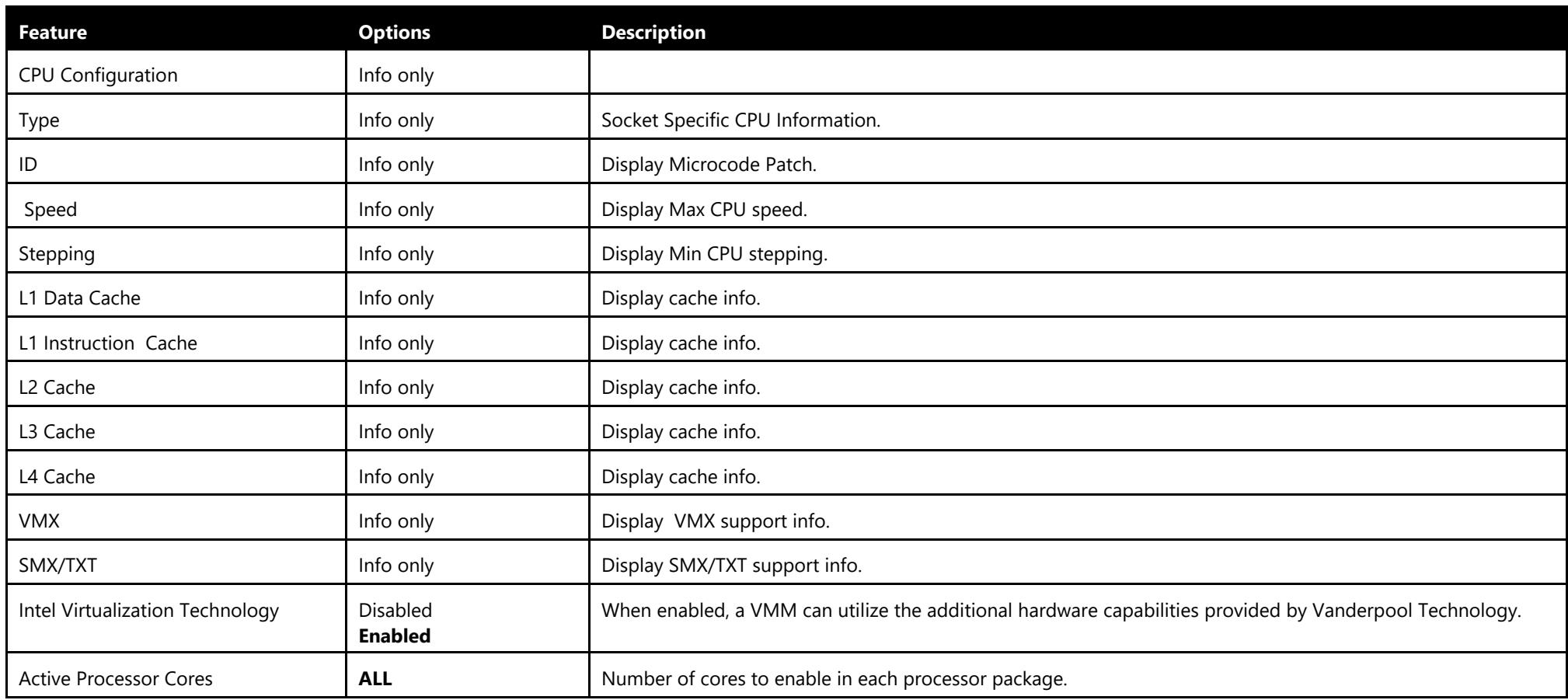 | Feature | Options | Description |
|---|---|---|
| CPU Configuration | Info only | |
| Type | Info only | Socket Specific CPU Information. |
| ID | Info only | Display Microcode Patch. |
| Speed | Info only | Display Max CPU speed. |
| Stepping | Info only | Display Min CPU stepping. |
| L1 Data Cache | Info only | Display cache info. |
| L1 Instruction Cache | Info only | Display cache info. |
| L2 Cache | Info only | Display cache info. |
| L3 Cache | Info only | Display cache info. |
| L4 Cache | Info only | Display cache info. |
| VMX | Info only | Display VMX support info. |
| SMX/TXT | Info only | Display SMX/TXT support info. |
| Intel Virtualization Technology | Disabled Enabled | When enabled, a VMM can utilize the additional hardware capabilities provided by Vanderpool Technology. |
| Active Processor Cores | ALL | Number of cores to enable in each processor package. |